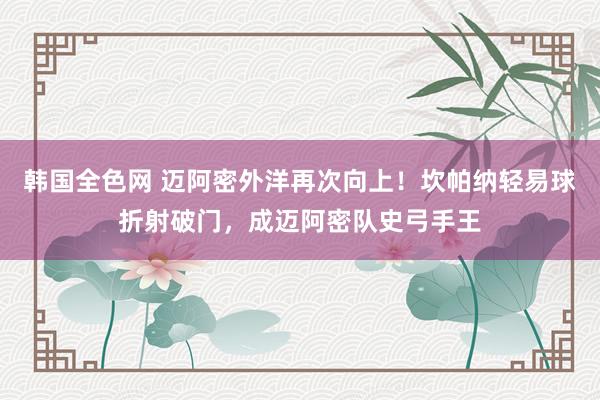 韩国全色网 迈阿密外洋再次向上！坎帕纳轻易球折射破门，成迈阿密队史弓手王